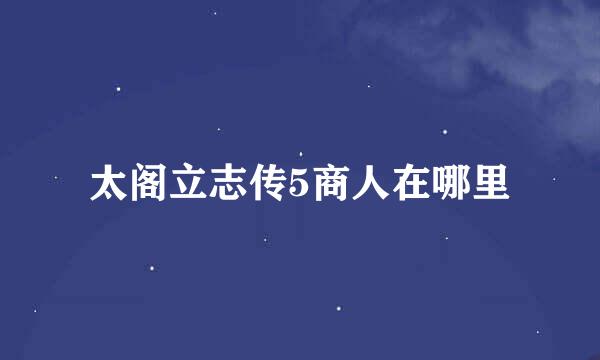 太阁立志传5商人在哪里